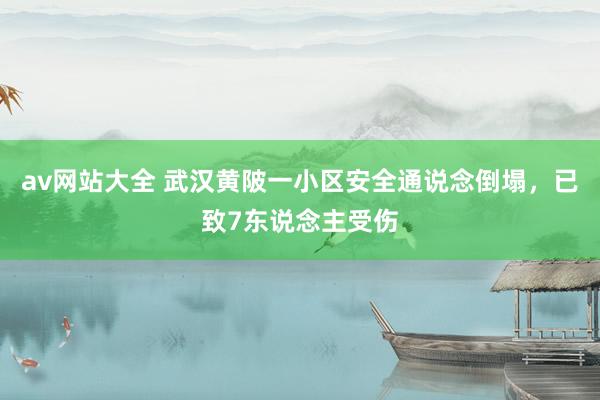 av网站大全 武汉黄陂一小区安全通说念倒塌，已致7东说念主受伤